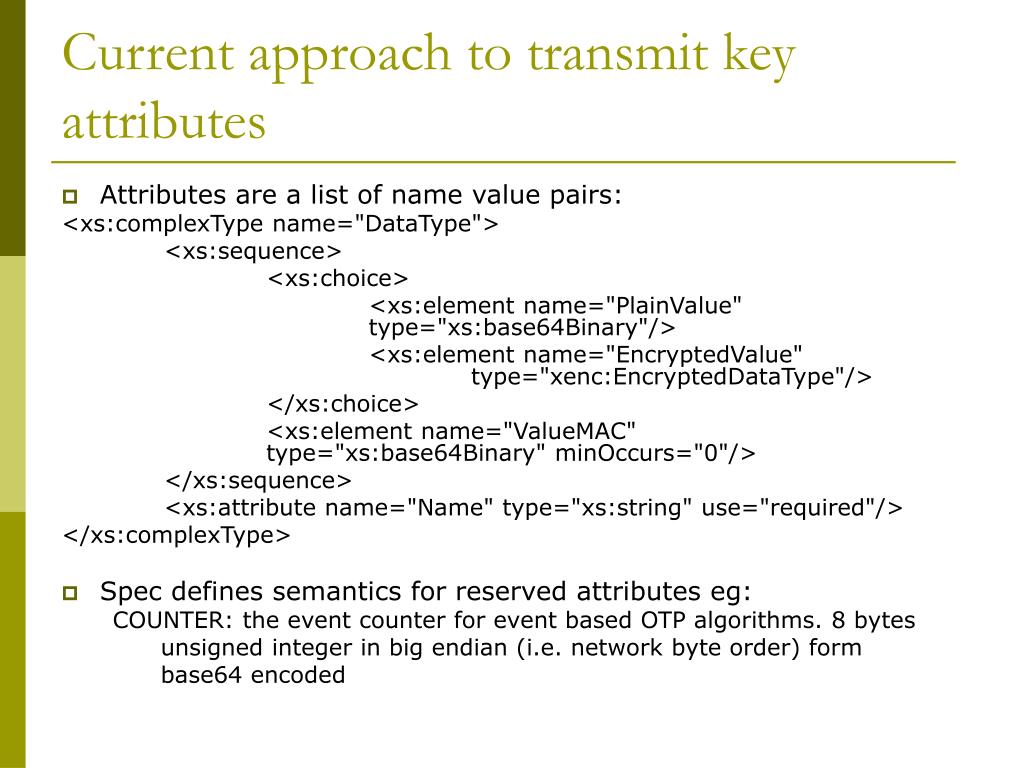 Current approach to transmit key attributes

Attributes are a list of name value pairs:
<xs:complexType name="DataType">
<xs:sequence>
<xs:choice>
<xs:element name="PlainValue" type="xs:base64Binary"/>
<xs:element name="EncryptedValue" type="xenc:EncryptedDataType"/>
</xs:choice>
<xs:element name="ValueMAC" type="xs:base64Binary" minOccurs="0"/>
</xs:sequence>
<xs:attribute name="Name" type="xs:string" use="required"/>
</xs:complexType>

Spec defines semantics for reserved attributes eg:
COUNTER: the event counter for event based OTP algorithms. 8 bytes unsigned integer in big endian (i.e. network byte order) form base64 encoded